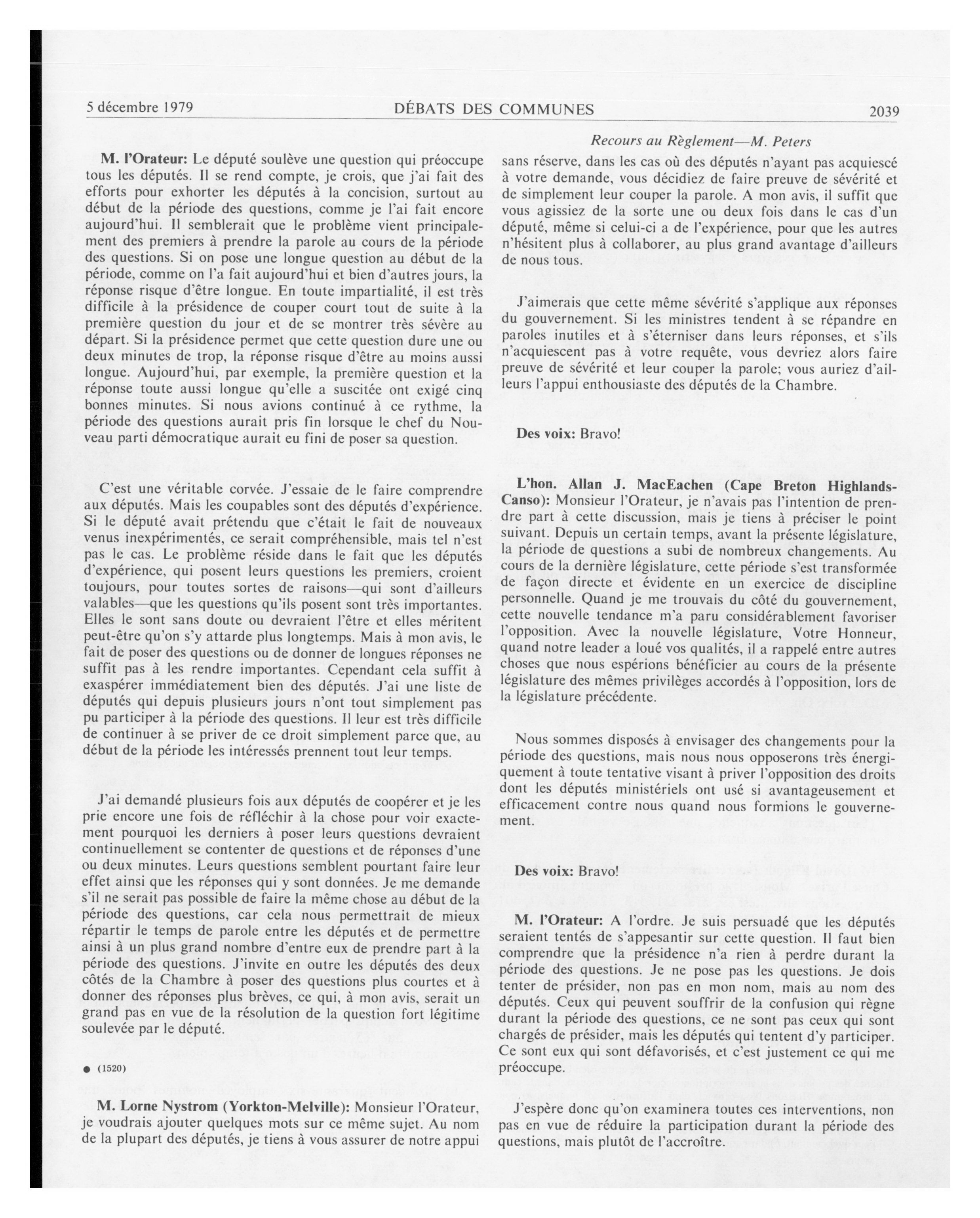 5 décembre 1979 DÉBATS DES COMMUNES 2039

Recours au Règlement—M. Peters

M. l'Orateur: Le député soulève une question qui préoccupe tous les députés. Il se rend compte, je crois, que j'ai fait des efforts pour exhorter les députés à la concision, surtout au début de la période des questions, comme je l'ai fait encore aujourd'hui. Il semblerait que le problème vient principalement des premiers à prendre la parole au cours de la période des questions. Si on pose une longue question au début de la période, comme on l'a fait aujourd'hui et bien d'autres jours, la réponse risque d'être longue. En toute impartialité, il est très difficile à la présidence de couper court tout de suite à la première question du jour et de se montrer très sévère au départ. Si la présidence permet que cette question dure une ou deux minutes de trop, la réponse risque d'être au moins aussi longue. Aujourd'hui, par exemple, la première question et la réponse toute aussi longue qu'elle a suscitée ont exigé cinq bonnes minutes. Si nous avions continué à ce rythme, la période des questions aurait pris fin lorsque le chef du Nouveau parti démocratique aurait eu fini de poser sa question.

C'est une véritable corvée. J'essaie de le faire comprendre aux députés. Mais les coupables sont des députés d'expérience. Si le député avait prétendu que c'était le fait de nouveaux venus inexpérimentés, ce serait compréhensible, mais tel n'est pas le cas. Le problème réside dans le fait que les députés d'expérience, qui posent leurs questions les premiers, croient toujours, pour toutes sortes de raisons—qui sont d'ailleurs valables—que les questions qu'ils posent sont très importantes. Elles le sont sans doute ou devraient l'être et elles méritent peut-être qu'on s'y attarde plus longtemps. Mais à mon avis, le fait de poser des questions ou de donner de longues réponses ne suffit pas à les rendre importantes. Cependant cela suffit à exaspérer immédiatement bien des députés. J'ai une liste de députés qui depuis plusieurs jours n'ont tout simplement pas pu participer à la période des questions. Il leur est très difficile de continuer à se priver de ce droit simplement parce que, au début de la période les intéressés prennent tout leur temps.

J'ai demandé plusieurs fois aux députés de coopérer et je les prie encore une fois de réfléchir à la chose pour voir exactement pourquoi les derniers à poser leurs questions devraient continuellement se contenter de questions et de réponses d'une ou deux minutes. Leurs questions semblent pourtant faire leur effet ainsi que les réponses qui y sont données. Je me demande s'il ne serait pas possible de faire la même chose au début de la période des questions, car cela nous permettrait de mieux répartir le temps de parole entre les députés et de permettre ainsi à un plus grand nombre d'entre eux de prendre part à la période des questions. J'invite en outre les députés des deux côtés de la Chambre à poser des questions plus courtes et à donner des réponses plus brèves, ce qui, à mon avis, serait un grand pas en vue de la résolution de la question fort légitime soulevée par le député.

● (1520)

M. Lorne Nystrom (Yorkton-Melville): Monsieur l'Orateur, je voudrais ajouter quelques mots sur ce même sujet. Au nom de la plupart des députés, je tiens à vous assurer de notre appui sans réserve, dans les cas où des députés n'ayant pas acquiescé à votre demande, vous décidiez de faire preuve de sévérité et de simplement leur couper la parole. A mon avis, il suffit que vous agissiez de la sorte une ou deux fois dans le cas d'un député, même si celui-ci a de l'expérience, pour que les autres n'hésitent plus à collaborer, au plus grand avantage d'ailleurs de nous tous.

J'aimerais que cette même sévérité s'applique aux réponses du gouvernement. Si les ministres tendent à se répandre en paroles inutiles et à s'éterniser dans leurs réponses, et s'ils n'acquiescent pas à votre requête, vous devriez alors faire preuve de sévérité et leur couper la parole; vous auriez d'ailleurs l'appui enthousiaste des députés de la Chambre.

Des voix: Bravo!

L'hon. Allan J. MacEachen (Cape Breton Highlands-Canso): Monsieur l'Orateur, je n'avais pas l'intention de prendre part à cette discussion, mais je tiens à préciser le point suivant. Depuis un certain temps, avant la présente législature, la période de questions a subi de nombreux changements. Au cours de la dernière législature, cette période s'est transformée de façon directe et évidente en un exercice de discipline personnelle. Quand je me trouvais du côté du gouvernement, cette nouvelle tendance m'a paru considérablement favoriser l'opposition. Avec la nouvelle législature, Votre Honneur, quand notre leader a loué vos qualités, il a rappelé entre autres choses que nous espérions bénéficier au cours de la présente législature des mêmes privilèges accordés à l'opposition, lors de la législature précédente.

Nous sommes disposés à envisager des changements pour la période des questions, mais nous nous opposerons très énergiquement à toute tentative visant à priver l'opposition des droits dont les députés ministériels ont usé si avantageusement et efficacement contre nous quand nous formions le gouvernement.

Des voix: Bravo!

M. l'Orateur: A l'ordre. Je suis persuadé que les députés seraient tentés de s'appesantir sur cette question. Il faut bien comprendre que la présidence n'a rien à perdre durant la période des questions. Je ne pose pas les questions. Je dois tenter de présider, non pas en mon nom, mais au nom des députés. Ceux qui peuvent souffrir de la confusion qui règne durant la période des questions, ce ne sont pas ceux qui sont chargés de présider, mais les députés qui tentent d'y participer. Ce sont eux qui sont défavorisés, et c'est justement ce qui me préoccupe.

J'espère donc qu'on examinera toutes ces interventions, non pas en vue de réduire la participation durant la période des questions, mais plutôt de l'accroître.